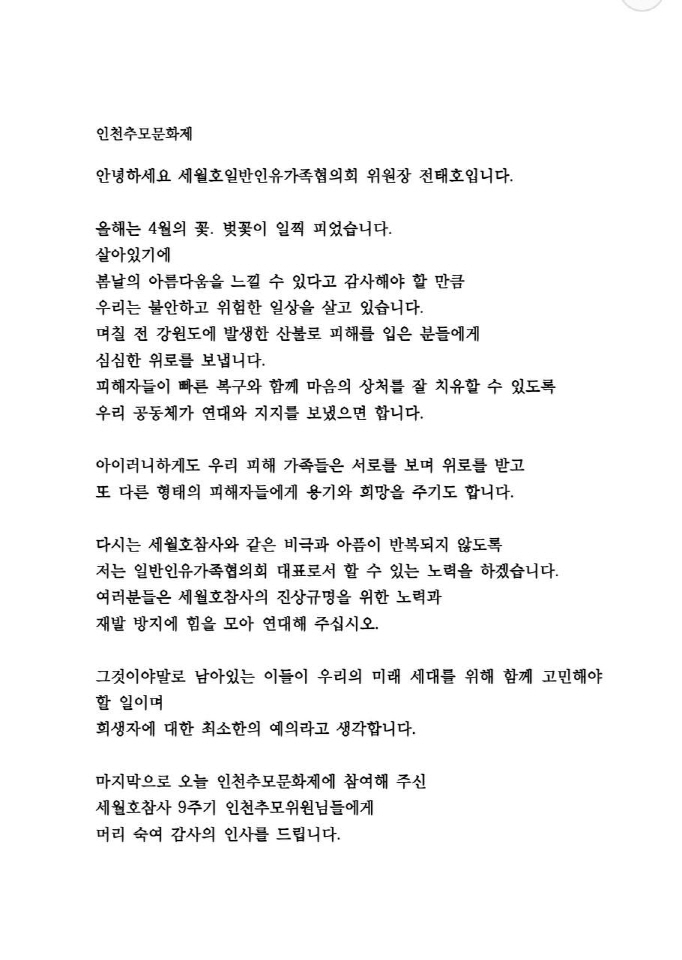 인천추모문화제

안녕하세요 세월호일반인유가족협의회 위원장 전태호입니다.

올해는 4월의 꽃. 벚꽃이 일찍 피었습니다.
살아있기에
봄날의 아름다움을 느낄 수 있다고 감사해야 할 만큼
우리는 불안하고 위험한 일상을 살고 있습니다.
며칠 전 강원도에 발생한 산불로 피해를 입은 분들에게
심심한 위로를 보냅니다.
피해자들이 빠른 복구와 함께 마음의 상처를 잘 치유할 수 있도록
우리 공동체가 연대와 지지를 보냈으면 합니다.

아이러니하게도 우리 피해 가족들은 서로를 보며 위로를 받고
또 다른 형태의 피해자들에게 용기와 희망을 주기도 합니다.

다시는 세월호참사와 같은 비극과 아픔이 반복되지 않도록
저는 일반인유가족협의회 대표로서 할 수 있는 노력을 하겠습니다.
여러분들은 세월호참사의 진상규명을 위한 노력과
재발 방지에 힘을 모아 연대해 주십시오.

그것이야말로 남아있는 이들이 우리의 미래 세대를 위해 함께 고민해야 할 일이며
희생자에 대한 최소한의 예의라고 생각합니다.

마지막으로 오늘 인천추모문화제에 참여해 주신
세월호참사 9주기 인천추모위원님들에게
머리 숙여 감사의 인사를 드립니다.